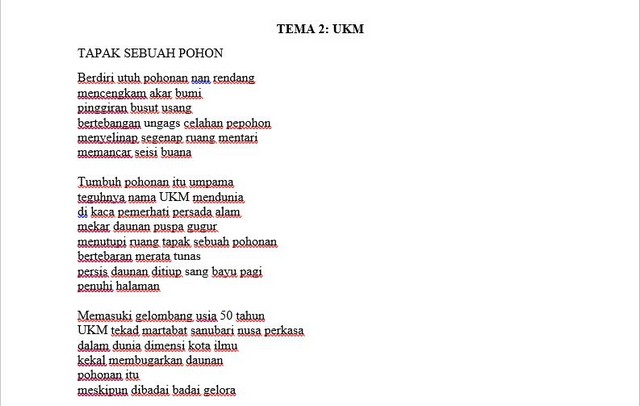 TEMA 2: UKM

TAPAK SEBUAH POHON

Berdiri utuh pohonan nan rendang
mencengkam akar bumi
pinggiran busut usang
bertebangan ungags celahan pepohon
menyelinap segenap ruang mentari
memancar seisi buana

Tumbuh pohonan itu umpama
teguhnya nama UKM mendunia
di kaca pemerhati persada alam
mekar daunan puspa gugur
menutupi ruang tapak sebuah pohonan
bertebaran merata tunas
persis daunan ditiup sang bayu pagi
penuhi halaman

Memasuki gelombang usia 50 tahun
UKM tekad martabat sanubari nusa perkasa
dalam dunia dimensi kota ilmu
kekal membugarkan daunan
pohonan itu
meskipun dibadai badai gelora